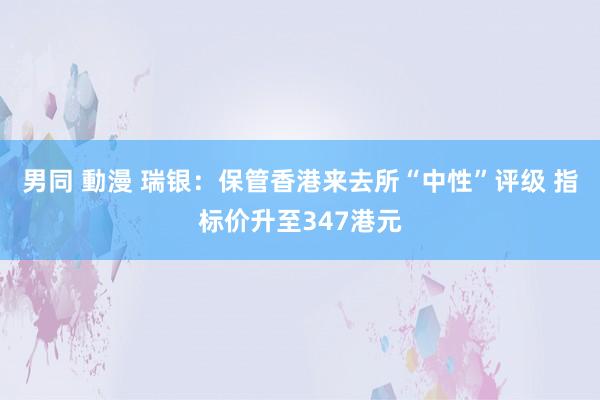 男同 動漫 瑞银：保管香港来去所“中性”评级 指标价升至347港元